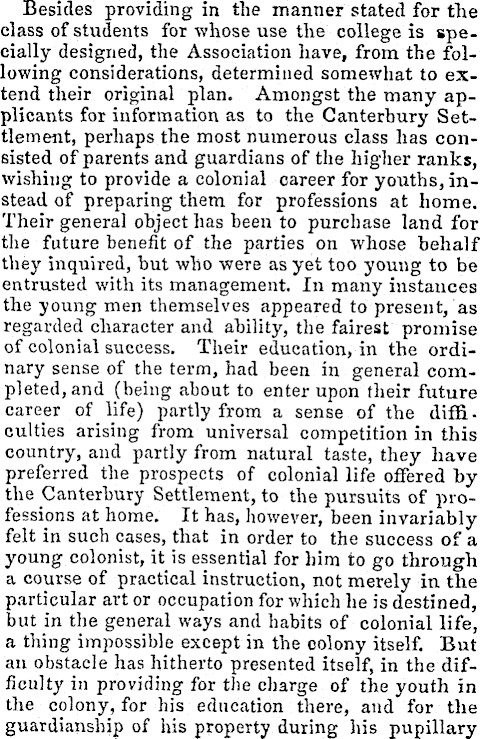 Besides providing in the manner stated for the class of students for whose use the college is specially designed, the Association have, from the following considerations, determined somewhat to extend their original plan. Amongst the many applicants for information as to the Canterbury Settlement, perhaps the most numerous class has consisted of parents and guardians of the higher ranks, wishing to provide a colonial career for youths, instead of preparing them for professions at home. Their general object has been to purchase land for the future benefit of the parties on whose behalf they inquired, but who were as yet too young to be entrusted with its management. In many instances the young men themselves appeared to present, as regarded character and ability, the fairest promise of colonial success. Their education, in the ordinary sense of the term, had been in general completed, and (being about to enter upon their future career of life) partly from a sense of the difficulties arising from universal competition in this country, and partly from natural taste, they have preferred the prospects of colonial life offered by the Canterbury Settlement, to the pursuits of professions at home. It has, however, been invariably felt in such cases, that in order to the success of a young colonist, it is essential for him to go through a course of practical instruction, not merely in the particular art or occupation for which he is destined, but in the general ways and habits of colonial life, a thing impossible except in the colony itself. But an obstacle has hitherto presented itself, in the difficulty in providing for the charge of the youth in the colony, for his education there, and for the guardianship of his property during his pupillary